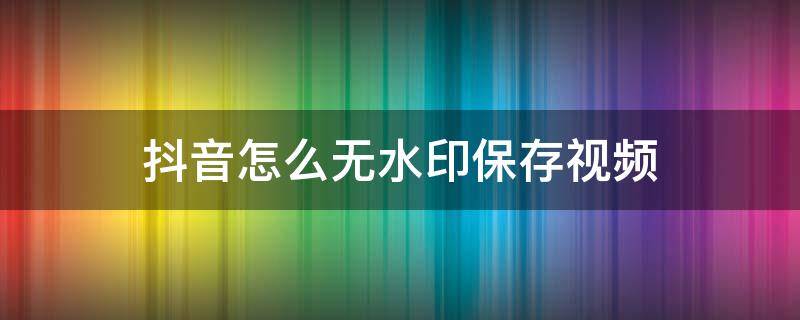 抖音怎么无水印保存视频